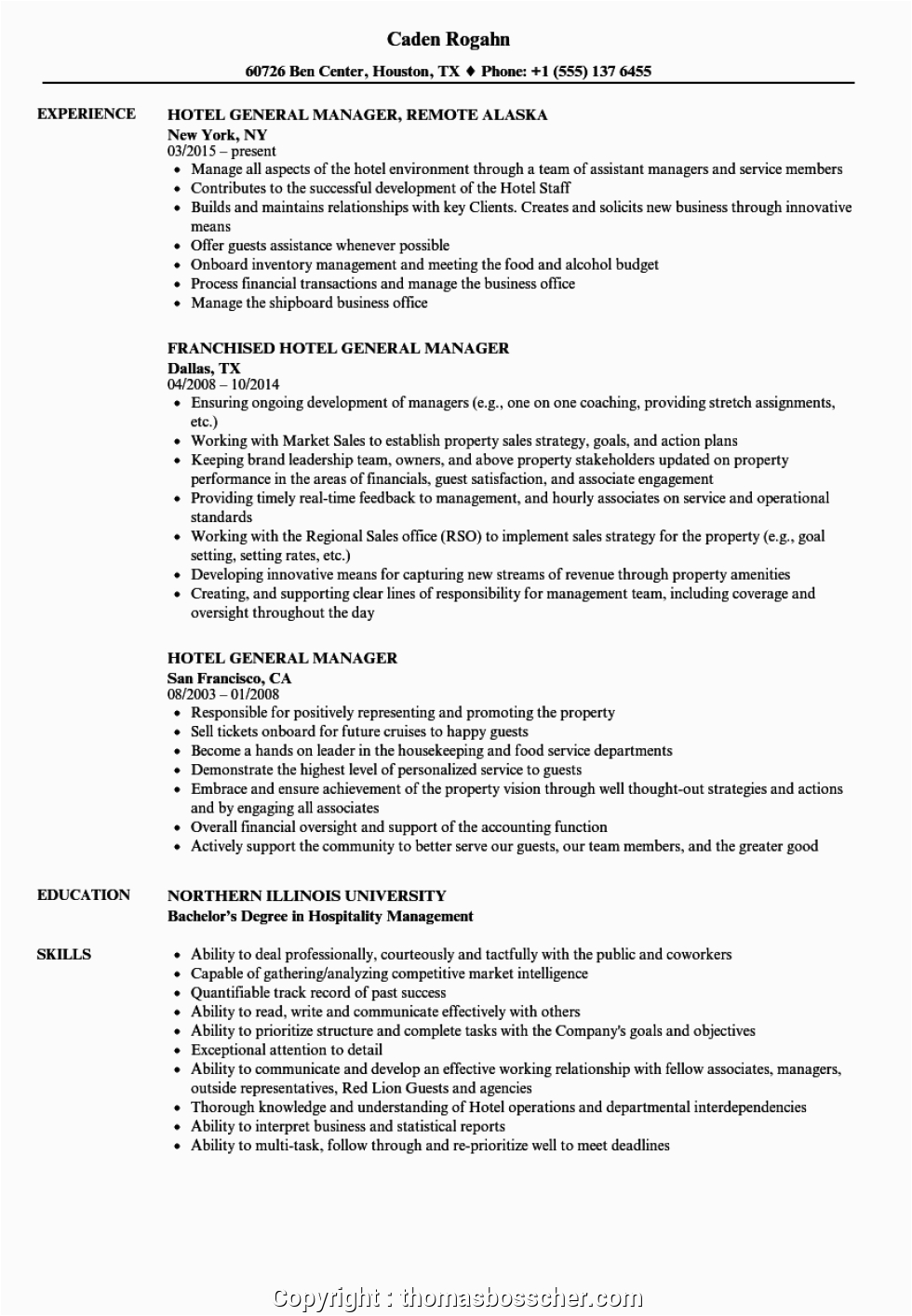 Caden Rogahn

60726 Ben Center, Houston, TX ♦ Phone: +1 (555) 137 6455

EXPERIENCE

HOTEL GENERAL MANAGER, REMOTE ALASKA
New York, NY
03/2015 – present
• Manage all aspects of the hotel environment through a team of assistant managers and service members
• Contributes to the successful development of the Hotel Staff
• Builds and maintains relationships with key Clients. Creates and solicits new business through innovative means
• Offer guests assistance whenever possible
• Onboard inventory management and meeting the food and alcohol budget
• Process financial transactions and manage the business office
• Manage the shipboard business office

FRANCHISED HOTEL GENERAL MANAGER
Dallas, TX
04/2008 – 10/2014
• Ensuring ongoing development of managers (e.g., one on one coaching, providing stretch assignments, etc.)
• Working with Market Sales to establish property sales strategy, goals, and action plans
• Keeping brand leadership team, owners, and above property stakeholders updated on property performance in the areas of financials, guest satisfaction, and associate engagement
• Providing timely real-time feedback to management, and hourly associates on service and operational standards
• Working with the Regional Sales office (RSO) to implement sales strategy for the property (e.g., goal setting, setting rates, etc.)
• Developing innovative means for capturing new streams of revenue through property amenities
• Creating, and supporting clear lines of responsibility for management team, including coverage and oversight throughout the day

HOTEL GENERAL MANAGER
San Francisco, CA
08/2003 – 01/2008
• Responsible for positively representing and promoting the property
• Sell tickets onboard for future cruises to happy guests
• Become a hands on leader in the housekeeping and food service departments
• Demonstrate the highest level of personalized service to guests
• Embrace and ensure achievement of the property vision through well thought-out strategies and actions and by engaging all associates
• Overall financial oversight and support of the accounting function
• Actively support the community to better serve our guests, our team members, and the greater good

EDUCATION

NORTHERN ILLINOIS UNIVERSITY
Bachelor's Degree in Hospitality Management

SKILLS

• Ability to deal professionally, courteously and tactfully with the public and coworkers
• Capable of gathering/analyzing competitive market intelligence
• Quantifiable track record of past success
• Ability to read, write and communicate effectively with others
• Ability to prioritize structure and complete tasks with the Company's goals and objectives
• Exceptional attention to detail
• Ability to communicate and develop an effective working relationship with fellow associates, managers, outside representatives, Red Lion Guests and agencies
• Thorough knowledge and understanding of Hotel operations and departmental interdependencies
• Ability to interpret business and statistical reports
• Ability to multi-task, follow through and re-prioritize well to meet deadlines

Copyright : thomasbosscher.com